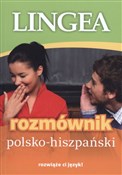 LINGEA

rozmównik

polsko-hiszpański

rozwiąże ci język!